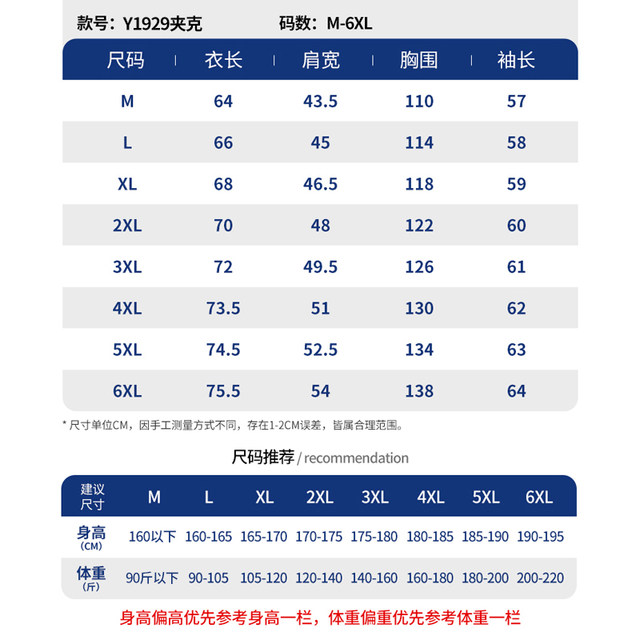 款号：Y1929夹克　　码数：M-6XL

| 尺码 | 衣长 | 肩宽 | 胸围 | 袖长 |
|---|---|---|---|---|
| M | 64 | 43.5 | 110 | 57 |
| L | 66 | 45 | 114 | 58 |
| XL | 68 | 46.5 | 118 | 59 |
| 2XL | 70 | 48 | 122 | 60 |
| 3XL | 72 | 49.5 | 126 | 61 |
| 4XL | 73.5 | 51 | 130 | 62 |
| 5XL | 74.5 | 52.5 | 134 | 63 |
| 6XL | 75.5 | 54 | 138 | 64 |

* 尺寸单位CM，因手工测量方式不同，存在1-2CM误差，皆属合理范围。

尺码推荐 / recommendation

| 建议尺寸 | M | L | XL | 2XL | 3XL | 4XL | 5XL | 6XL |
|---|---|---|---|---|---|---|---|---|
| 身高 (CM) | 160以下 | 160-165 | 165-170 | 170-175 | 175-180 | 180-185 | 185-190 | 190-195 |
| 体重 (斤) | 90斤以下 | 90-105 | 105-120 | 120-140 | 140-160 | 160-180 | 180-200 | 200-220 |

身高偏高优先参考身高一栏，体重偏重优先参考体重一栏